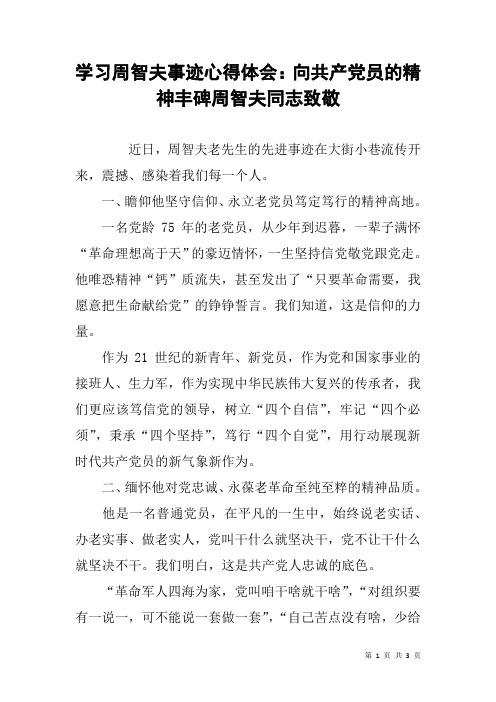 学习周智夫事迹心得体会：向共产党员的精神丰碑周智夫同志致敬

近日，周智夫老先生的先进事迹在大街小巷流传开来，震撼、感染着我们每一个人。

一、瞻仰他坚守信仰、永立老党员笃定笃行的精神高地。

一名党龄 75 年的老党员，从少年到迟暮，一辈子满怀“革命理想高于天”的豪迈情怀，一生坚持信党敬党跟党走。他唯恐精神“钙”质流失，甚至发出了“只要革命需要，我愿意把生命献给党”的铮铮誓言。我们知道，这是信仰的力量。

作为 21 世纪的新青年、新党员，作为党和国家事业的接班人、生力军，作为实现中华民族伟大复兴的传承者，我们更应该笃信党的领导，树立“四个自信”，牢记“四个必须”，秉承“四个坚持”，笃行“四个自觉”，用行动展现新时代共产党员的新气象新作为。

二、缅怀他对党忠诚、永葆老革命至纯至粹的精神品质。

他是一名普通党员，在平凡的一生中，始终说老实话、办老实事、做老实人，党叫干什么就坚决干，党不让干什么就坚决不干。我们明白，这是共产党人忠诚的底色。

“革命军人四海为家，党叫咱干啥就干啥”，“对组织要有一说一，可不能说一套做一套”，“自己苦点没有啥，少给

第 1 页 共 3 页